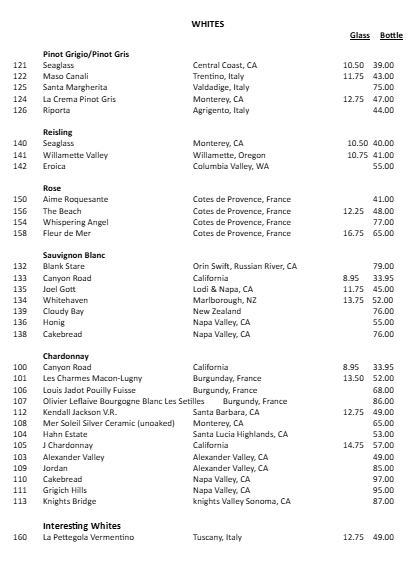 WHITES

| | | | Glass | Bottle |
|---|---|---|---|---|
| | **Pinot Grigio/Pinot Gris** | | | |
| 121 | Seaglass | Central Coast, CA | 10.50 | 39.00 |
| 122 | Maso Canali | Trentino, Italy | 11.75 | 43.00 |
| 125 | Santa Margherita | Valdadige, Italy | | 75.00 |
| 124 | La Crema Pinot Gris | Monterey, CA | 12.75 | 47.00 |
| 126 | Riporta | Agrigento, Italy | | 44.00 |
| | **Reisling** | | | |
| 140 | Seaglass | Monterey, CA | 10.50 | 40.00 |
| 141 | Willamette Valley | Willamette, Oregon | 10.75 | 41.00 |
| 142 | Eroica | Columbia Valley, WA | | 55.00 |
| | **Rose** | | | |
| 150 | Aime Roquesante | Cotes de Provence, France | | 41.00 |
| 156 | The Beach | Cotes de Provence, France | 12.25 | 48.00 |
| 154 | Whispering Angel | Cotes de Provence, France | | 77.00 |
| 158 | Fleur de Mer | Cotes de Provence, France | 16.75 | 65.00 |
| | **Sauvignon Blanc** | | | |
| 132 | Blank Stare | Orin Swift, Russian River, CA | | 79.00 |
| 133 | Canyon Road | California | 8.95 | 33.95 |
| 135 | Joel Gott | Lodi & Napa, CA | 11.75 | 45.00 |
| 134 | Whitehaven | Marlborough, NZ | 13.75 | 52.00 |
| 139 | Cloudy Bay | New Zealand | | 76.00 |
| 136 | Honig | Napa Valley, CA | | 55.00 |
| 138 | Cakebread | Napa Valley, CA | | 76.00 |
| | **Chardonnay** | | | |
| 100 | Canyon Road | California | 8.95 | 33.95 |
| 101 | Les Charmes Macon-Lugny | Burgunday, France | 13.50 | 52.00 |
| 106 | Louis Jadot Pouilly Fuisse | Burgundy, France | | 68.00 |
| 107 | Olivier Leflaive Bourgogne Blanc Les Setilles | Burgundy, France | | 86.00 |
| 112 | Kendall Jackson V.R. | Santa Barbara, CA | 12.75 | 49.00 |
| 108 | Mer Soleil Silver Ceramic (unoaked) | Monterey, CA | | 65.00 |
| 104 | Hahn Estate | Santa Lucia Highlands, CA | | 53.00 |
| 105 | J Chardonnay | California | 14.75 | 57.00 |
| 103 | Alexander Valley | Alexander Valley, CA | | 49.00 |
| 109 | Jordan | Alexander Valley, CA | | 85.00 |
| 110 | Cakebread | Napa Valley, CA | | 97.00 |
| 111 | Grigich Hills | Napa Valley, CA | | 95.00 |
| 113 | Knights Bridge | knights Valley Sonoma, CA | | 87.00 |
| | **Interesting Whites** | | | |
| 160 | La Pettegola Vermentino | Tuscany, Italy | 12.75 | 49.00 |